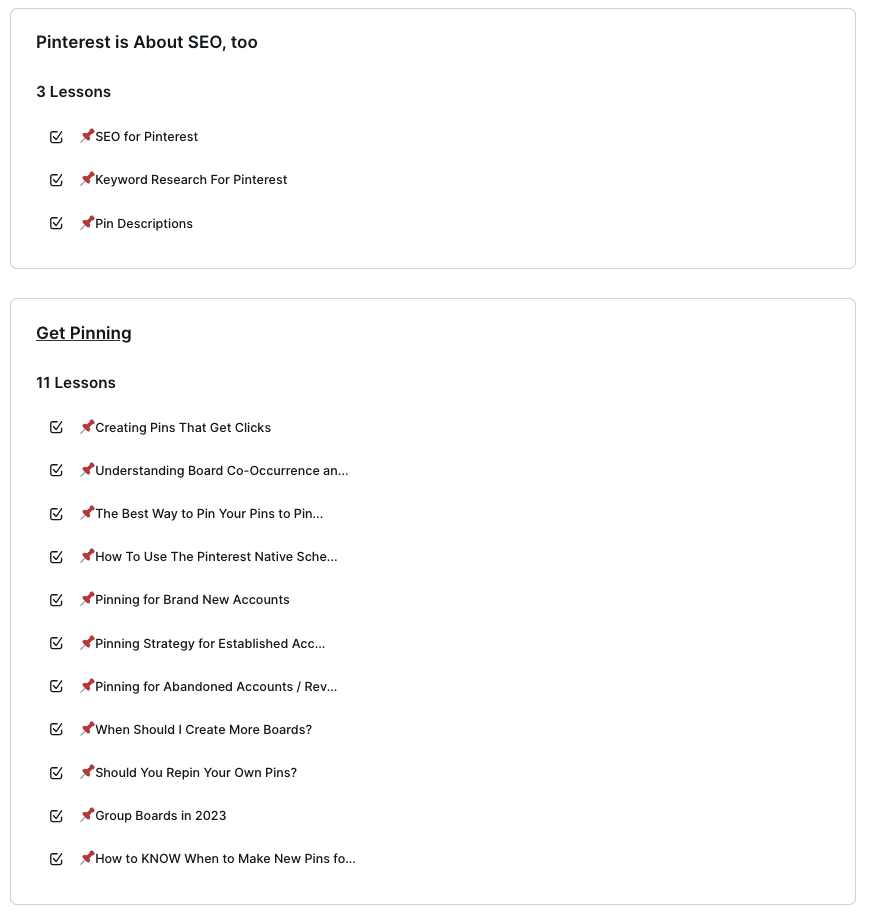 Pinterest is About SEO, too

3 Lessons

📌SEO for Pinterest

📌Keyword Research For Pinterest

📌Pin Descriptions

Get Pinning

11 Lessons

📌Creating Pins That Get Clicks

📌Understanding Board Co-Occurrence an...

📌The Best Way to Pin Your Pins to Pin...

📌How To Use The Pinterest Native Sche...

📌Pinning for Brand New Accounts

📌Pinning Strategy for Established Acc...

📌Pinning for Abandoned Accounts / Rev...

📌When Should I Create More Boards?

📌Should You Repin Your Own Pins?

📌Group Boards in 2023

📌How to KNOW When to Make New Pins fo...